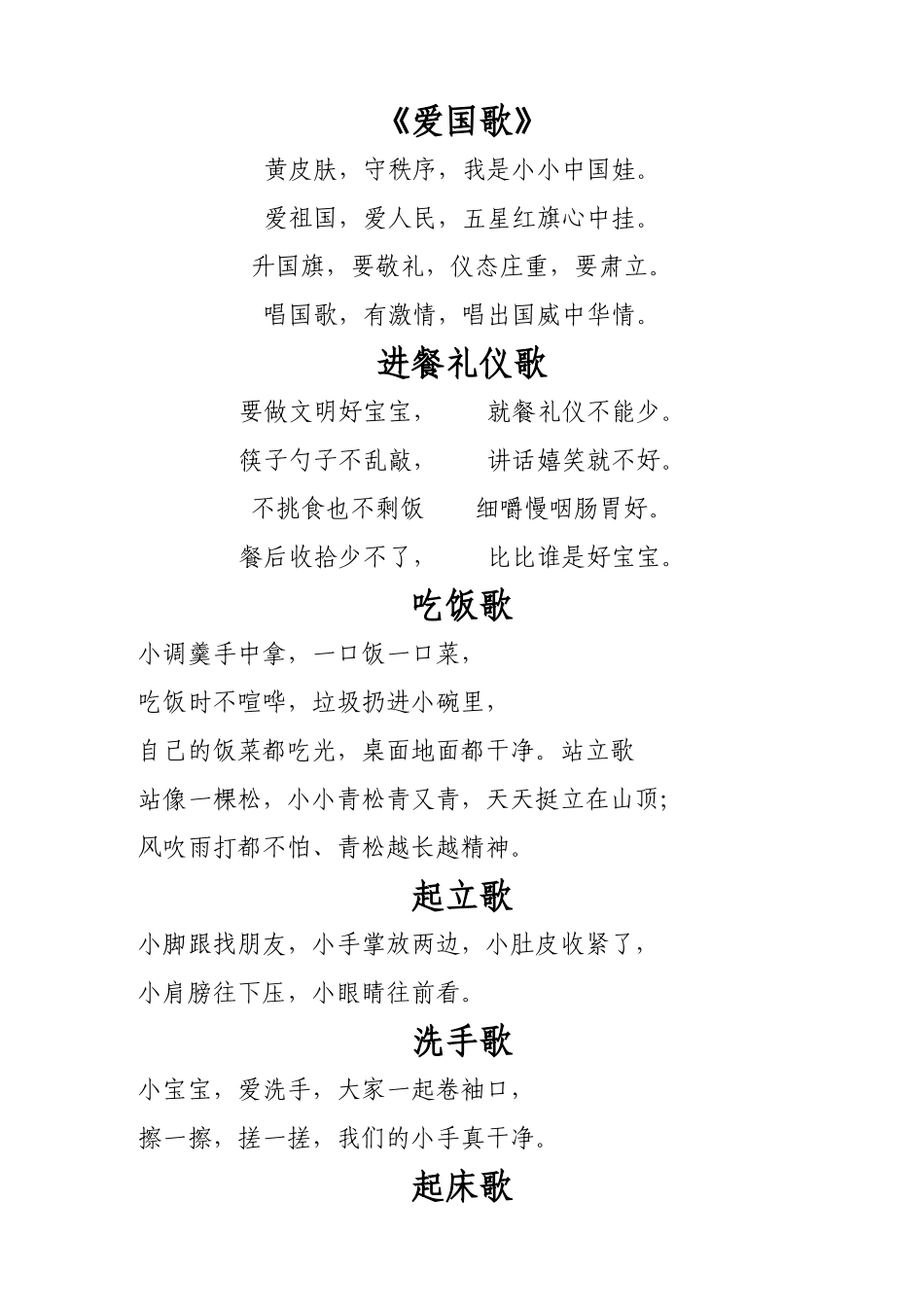 《爱国歌》

黄皮肤，守秩序，我是小小中国娃。

爱祖国，爱人民，五星红旗心中挂。

升国旗，要敬礼，仪态庄重，要肃立。

唱国歌，有激情，唱出国威中华情。

进餐礼仪歌

要做文明好宝宝，　就餐礼仪不能少。

筷子勺子不乱敲，　讲话嬉笑就不好。

不挑食也不剩饭　细嚼慢咽肠胃好。

餐后收拾少不了，　比比谁是好宝宝。

吃饭歌

小调羹手中拿，一口饭一口菜，

吃饭时不喧哗，垃圾扔进小碗里，

自己的饭菜都吃光，桌面地面都干净。站立歌

站像一棵松，小小青松青又青，天天挺立在山顶;

风吹雨打都不怕、青松越长越精神。

起立歌

小脚跟找朋友，小手掌放两边，小肚皮收紧了，

小肩膀往下压，小眼睛往前看。

洗手歌

小宝宝，爱洗手，大家一起卷袖口，

擦一擦，搓一搓，我们的小手真干净。

起床歌